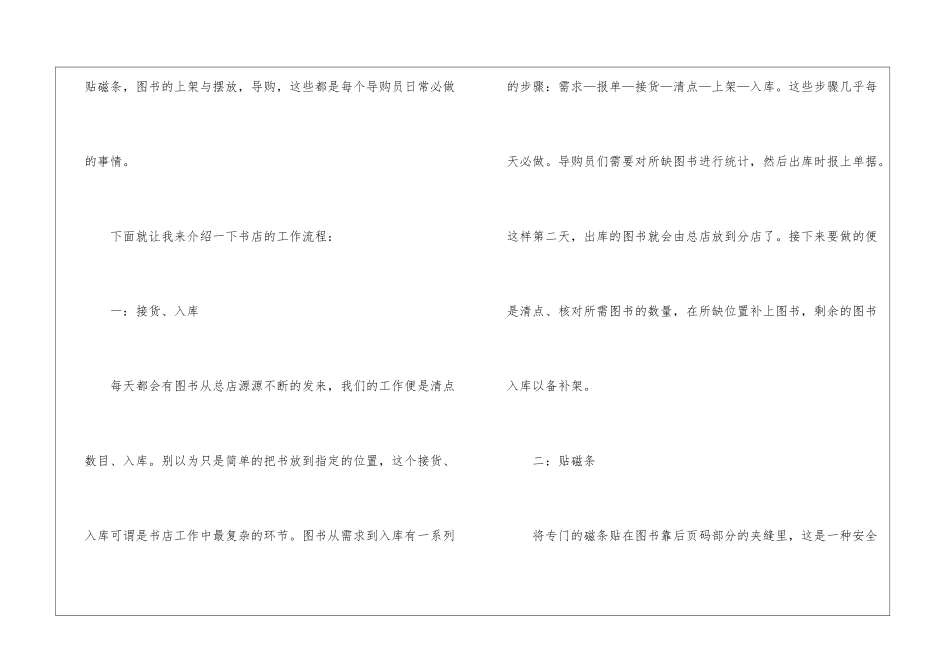 贴磁条，图书的上架与摆放，导购，这些都是每个导购员日常必做的事情。

下面就让我来介绍一下书店的工作流程：

一：接货、入库

每天都会有图书从总店源源不断的发来，我们的工作便是清点数目、入库。别以为只是简单的把书放到指定的位置，这个接货、入库可谓是书店工作中最复杂的环节。图书从需求到入库有一系列的步骤：需求—报单—接货—清点—上架—入库。这些步骤几乎每天必做。导购员们需要对所缺图书进行统计，然后出库时报上单据。这样第二天，出库的图书就会由总店放到分店了。接下来要做的便是清点、核对所需图书的数量，在所缺位置补上图书，剩余的图书入库以备补架。

二：贴磁条

将专门的磁条贴在图书靠后页码部分的夹缝里，这是一种安全